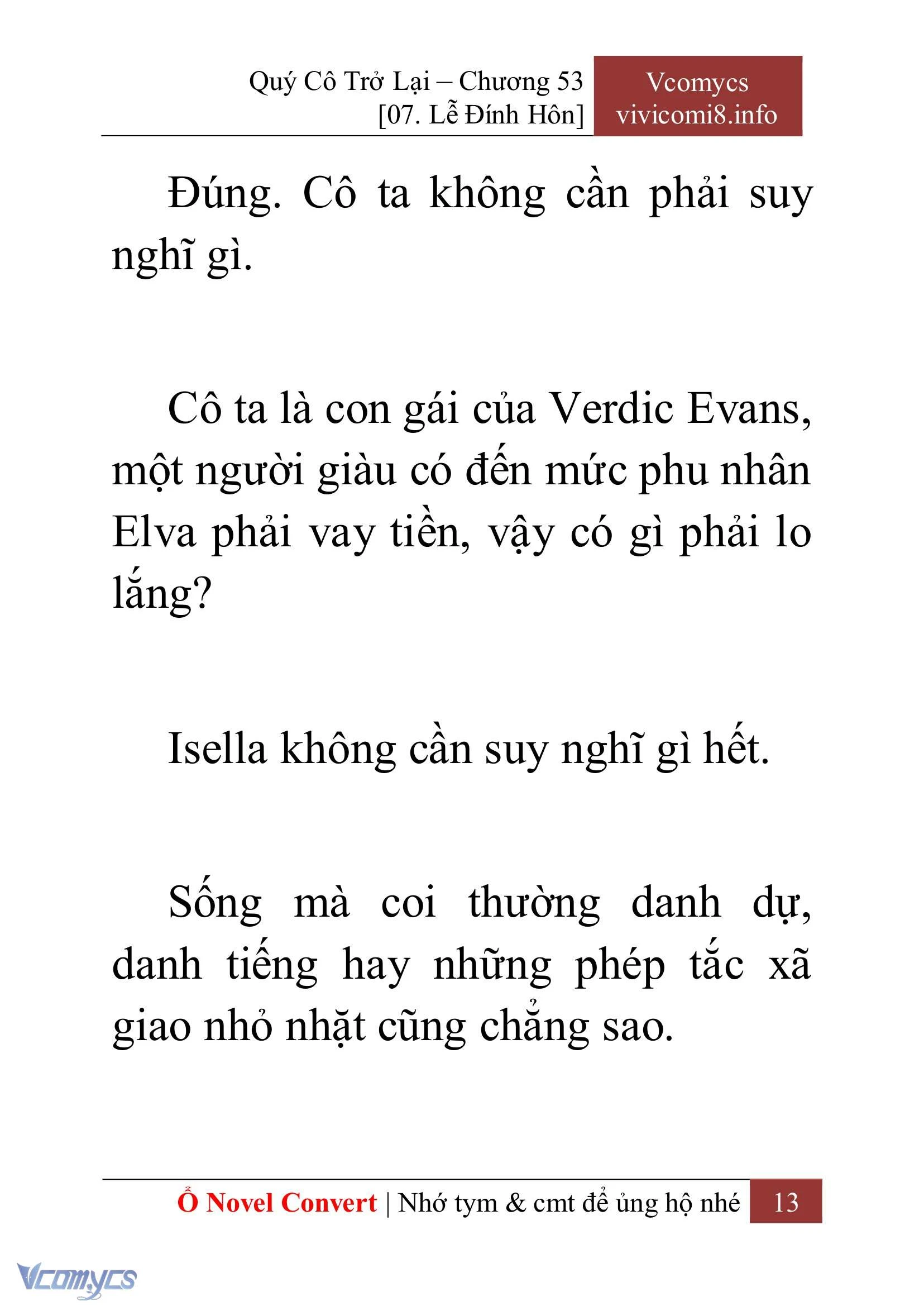 Quý Cô Trở Lại – Chương 53
[07. Lễ Đính Hôn]

Vcomycs
vivicomi8.info

Đúng. Cô ta không cần phải suy nghĩ gì.

Cô ta là con gái của Verdic Evans, một người giàu có đến mức phu nhân Elva phải vay tiền, vậy có gì phải lo lắng?

Isella không cần suy nghĩ gì hết.

Sống mà coi thường danh dự, danh tiếng hay những phép tắc xã giao nhỏ nhặt cũng chẳng sao.

Ổ Novel Convert | Nhớ tym & cmt để ủng hộ nhé 13

Vcomycs